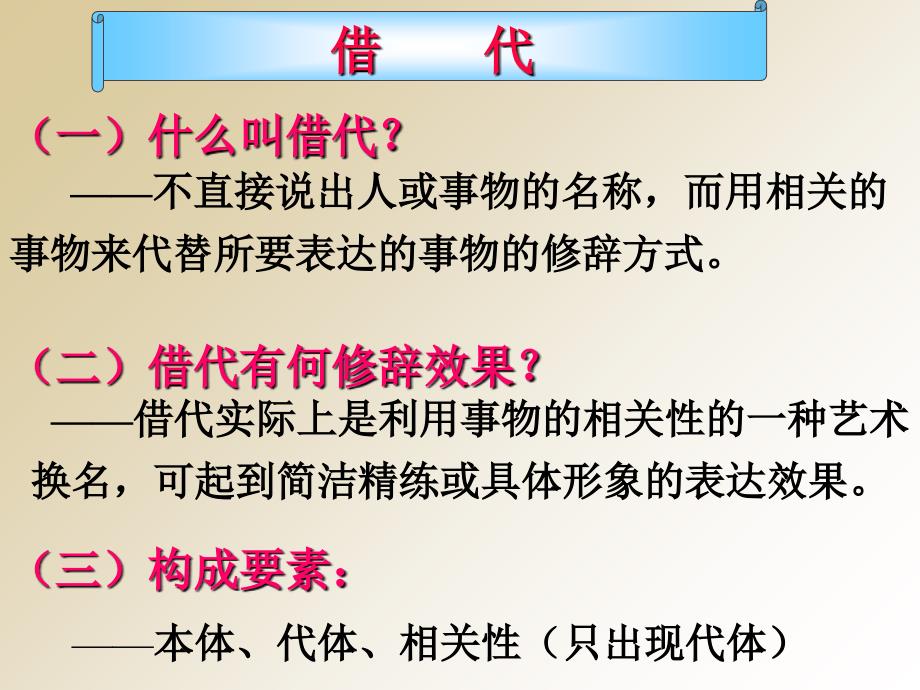 借　代

（一）什么叫借代？

——不直接说出人或事物的名称，而用相关的事物来代替所要表达的事物的修辞方式。

（二）借代有何修辞效果？

——借代实际上是利用事物的相关性的一种艺术换名，可起到简洁精练或具体形象的表达效果。

（三）构成要素：

——本体、代体、相关性（只出现代体）